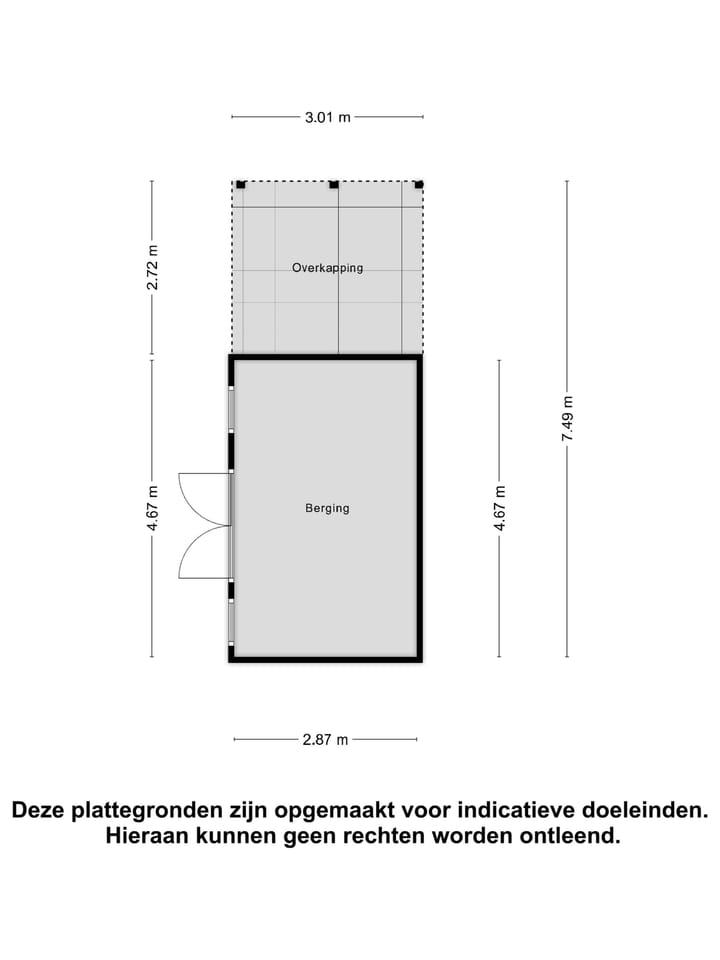 3.01 m

2.72 m

Overkapping

7.49 m

4.67 m

Berging

4.67 m

2.87 m

Deze plattegronden zijn opgemaakt voor indicatieve doeleinden. Hieraan kunnen geen rechten worden ontleend.